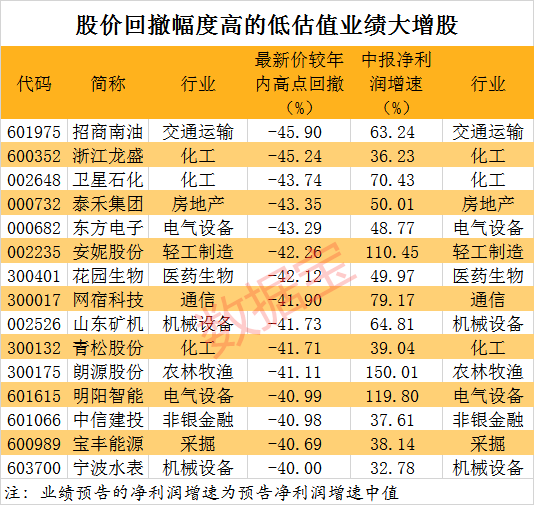 股价回撤幅度高的低估值业绩大增股

| 代码 | 简称 | 行业 | 最新价较年内高点回撤（%） | 中报净利润增速（%） | 行业 |
|---|---|---|---|---|---|
| 601975 | 招商南油 | 交通运输 | -45.90 | 63.24 | 交通运输 |
| 600352 | 浙江龙盛 | 化工 | -45.24 | 36.23 | 化工 |
| 002648 | 卫星石化 | 化工 | -43.74 | 70.43 | 化工 |
| 000732 | 泰禾集团 | 房地产 | -43.35 | 50.01 | 房地产 |
| 000682 | 东方电子 | 电气设备 | -43.29 | 48.77 | 电气设备 |
| 002235 | 安妮股份 | 轻工制造 | -42.26 | 110.45 | 轻工制造 |
| 300401 | 花园生物 | 医药生物 | -42.12 | 49.97 | 医药生物 |
| 300017 | 网宿科技 | 通信 | -41.90 | 79.17 | 通信 |
| 002526 | 山东矿机 | 机械设备 | -41.73 | 64.81 | 机械设备 |
| 300132 | 青松股份 | 化工 | -41.71 | 39.04 | 化工 |
| 300175 | 朗源股份 | 农林牧渔 | -41.11 | 150.01 | 农林牧渔 |
| 601615 | 明阳智能 | 电气设备 | -40.99 | 119.80 | 电气设备 |
| 601066 | 中信建投 | 非银金融 | -40.98 | 37.61 | 非银金融 |
| 600989 | 宝丰能源 | 采掘 | -40.69 | 38.14 | 采掘 |
| 603700 | 宁波水表 | 机械设备 | -40.00 | 32.78 | 机械设备 |

注：业绩预告的净利润增速为预告净利润增速中值

数据宝